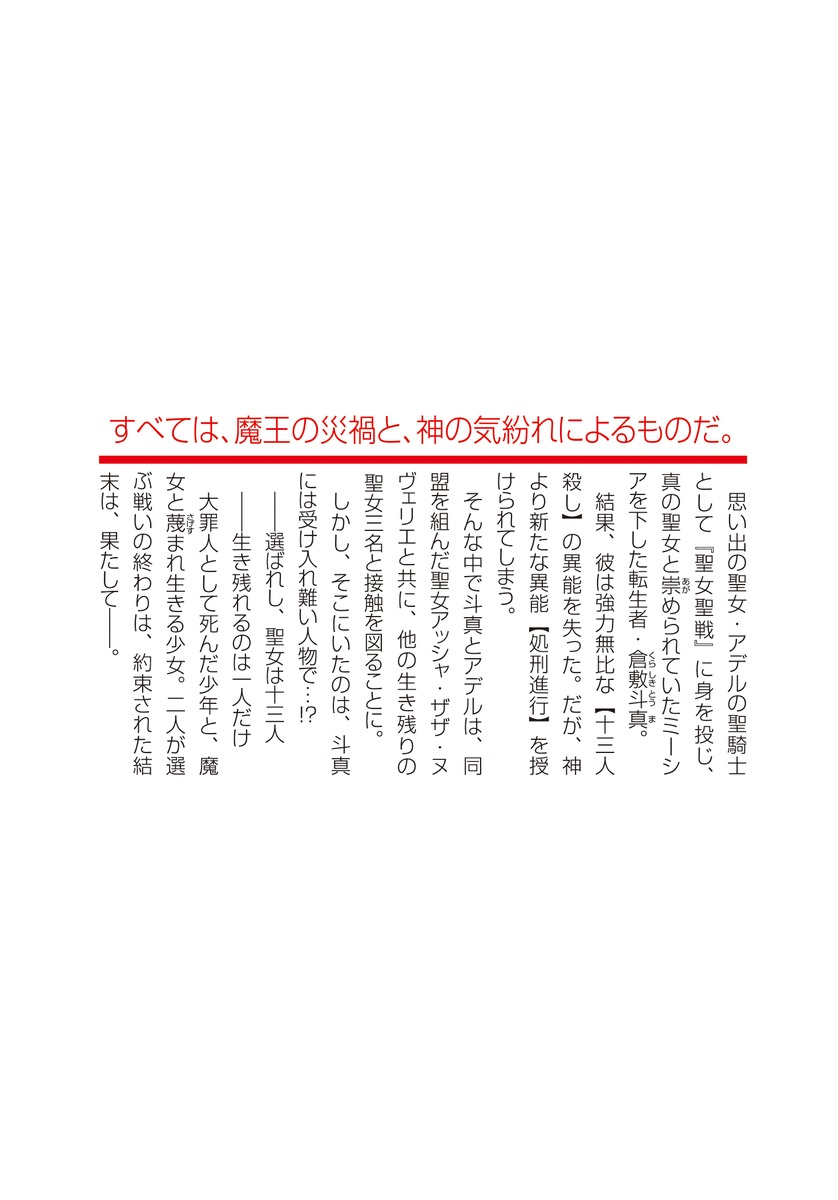 すべては、魔王の災禍と、神の気紛れによるものだ。

思い出の聖女・アデルの聖騎士として『聖女聖戦』に身を投じ、真の聖女と崇められていたミーシアを下した転生者・倉敷斗真。

結果、彼は強力無比な【十三人殺し】の異能を失った。だが、神より新たな異能【処刑進行】を授けられてしまう。

そんな中で斗真とアデルは、同盟を組んだ聖女アッシャ・ザザ・ヌヴェリエと共に、他の生き残りの聖女三名と接触を図ることに。

しかし、そこにいたのは、斗真には受け入れ難い人物で…!?

――選ばれし、聖女は十三人
――生き残れるのは一人だけ

大罪人として死んだ少年と、魔女と蔑まれ生きる少女。二人が選ぶ戦いの終わりは、約束された結末は、果たして――。